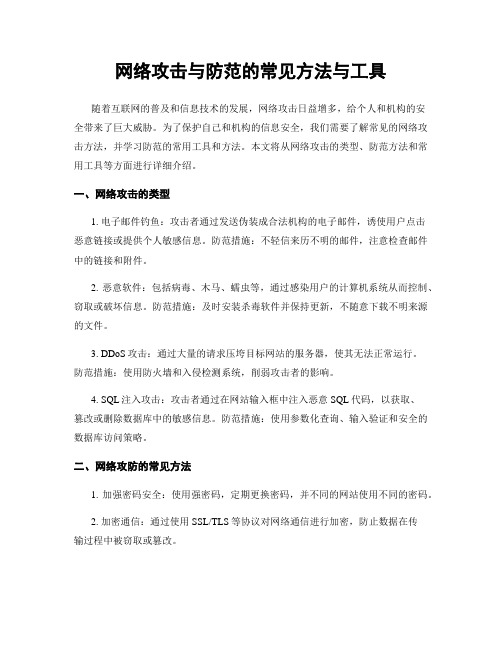 网络攻击与防范的常见方法与工具

随着互联网的普及和信息技术的发展，网络攻击日益增多，给个人和机构的安全带来了巨大威胁。为了保护自己和机构的信息安全，我们需要了解常见的网络攻击方法，并学习防范的常用工具和方法。本文将从网络攻击的类型、防范方法和常用工具等方面进行详细介绍。

一、网络攻击的类型

1. 电子邮件钓鱼：攻击者通过发送伪装成合法机构的电子邮件，诱使用户点击恶意链接或提供个人敏感信息。防范措施：不轻信来历不明的邮件，注意检查邮件中的链接和附件。

2. 恶意软件：包括病毒、木马、蠕虫等，通过感染用户的计算机系统从而控制、窃取或破坏信息。防范措施：及时安装杀毒软件并保持更新，不随意下载不明来源的文件。

3. DDoS 攻击：通过大量的请求压垮目标网站的服务器，使其无法正常运行。防范措施：使用防火墙和入侵检测系统，削弱攻击者的影响。

4. SQL 注入攻击：攻击者通过在网站输入框中注入恶意 SQL 代码，以获取、篡改或删除数据库中的敏感信息。防范措施：使用参数化查询、输入验证和安全的数据库访问策略。

二、网络攻防的常见方法

1. 加强密码安全：使用强密码，定期更换密码，并不同的网站使用不同的密码。

2. 加密通信：通过使用 SSL/TLS 等协议对网络通信进行加密，防止数据在传输过程中被窃取或篡改。